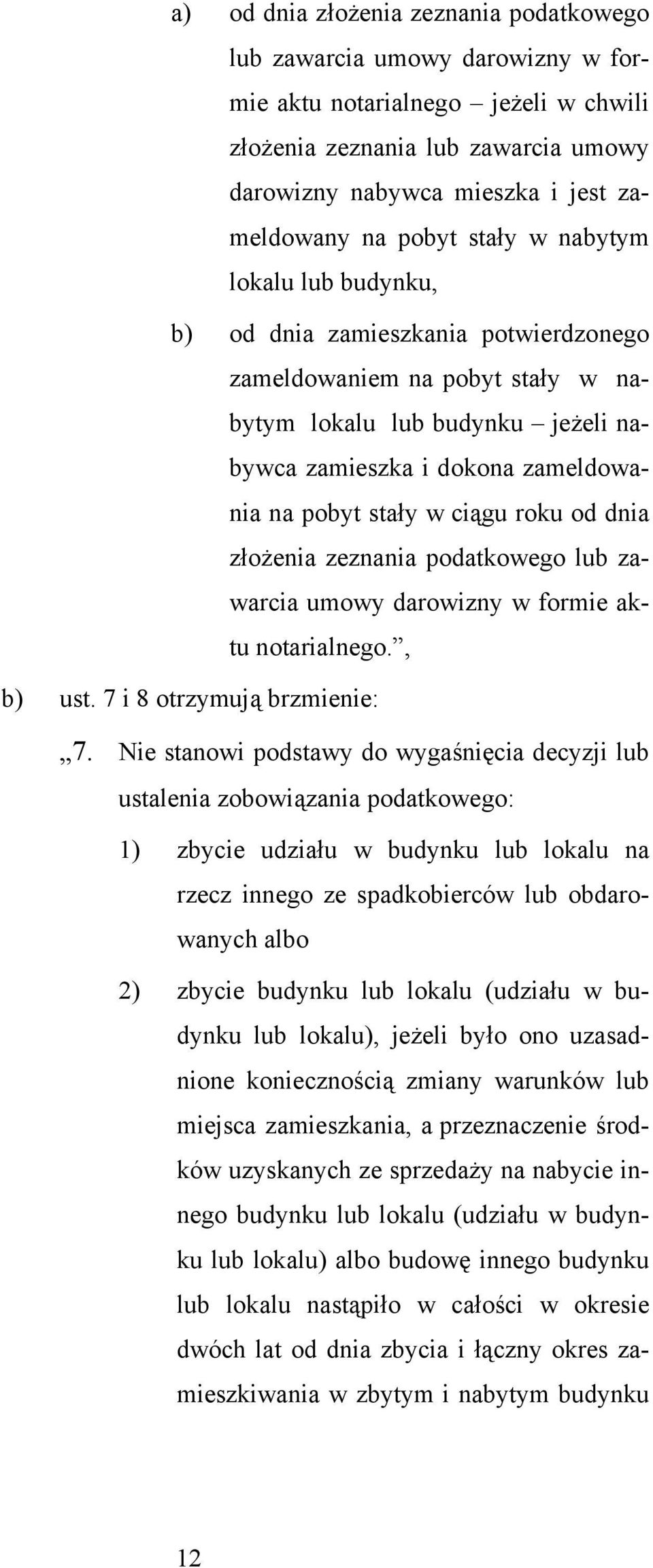 a) od dnia złożenia zeznania podatkowego lub zawarcia umowy darowizny w formie aktu notarialnego – jeżeli w chwili złożenia zeznania lub zawarcia umowy darowizny nabywca mieszka i jest zameldowany na pobyt stały w nabytym lokalu lub budynku,

b) od dnia zamieszkania potwierdzonego zameldowaniem na pobyt stały w nabytym lokalu lub budynku – jeżeli nabywca zamieszka i dokona zameldowania na pobyt stały w ciągu roku od dnia złożenia zeznania podatkowego lub zawarcia umowy darowizny w formie aktu notarialnego.”,

b) ust. 7 i 8 otrzymują brzmienie:

„7. Nie stanowi podstawy do wygaśnięcia decyzji lub ustalenia zobowiązania podatkowego:

1) zbycie udziału w budynku lub lokalu na rzecz innego ze spadkobierców lub obdarowanych albo

2) zbycie budynku lub lokalu (udziału w budynku lub lokalu), jeżeli było ono uzasadnione koniecznością zmiany warunków lub miejsca zamieszkania, a przeznaczenie środków uzyskanych ze sprzedaży na nabycie innego budynku lub lokalu (udziału w budynku lub lokalu) albo budowę innego budynku lub lokalu nastąpiło w całości w okresie dwóch lat od dnia zbycia i łączny okres zamieszkiwania w zbytym i nabytym budynku

12